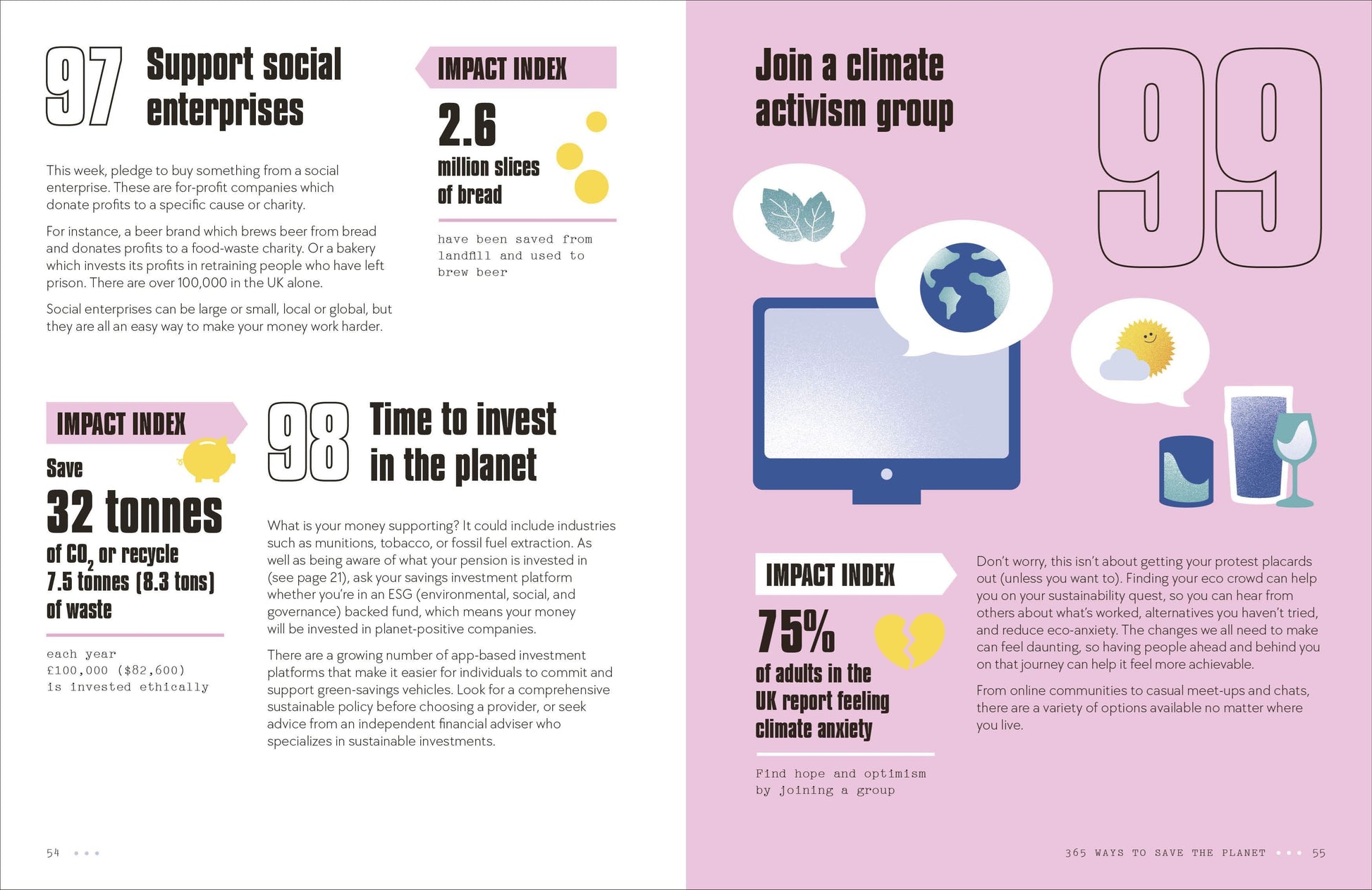 97 Support social enterprises

This week, pledge to buy something from a social enterprise. These are for-profit companies which donate profits to a specific cause or charity.

For instance, a beer brand which brews beer from bread and donates profits to a food-waste charity. Or a bakery which invests its profits in retraining people who have left prison. There are over 100,000 in the UK alone.

Social enterprises can be large or small, local or global, but they are all an easy way to make your money work harder.

IMPACT INDEX

2.6 million slices of bread

have been saved from landfill and used to brew beer

IMPACT INDEX

Save 32 tonnes of $CO_2$ or recycle 7.5 tonnes (8.3 tons) of waste

each year £100,000 ($82,600) is invested ethically

98 Time to invest in the planet

What is your money supporting? It could include industries such as munitions, tobacco, or fossil fuel extraction. As well as being aware of what your pension is invested in (see page 21), ask your savings investment platform whether you're in an ESG (environmental, social, and governance) backed fund, which means your money will be invested in planet-positive companies.

There are a growing number of app-based investment platforms that make it easier for individuals to commit and support green-savings vehicles. Look for a comprehensive sustainable policy before choosing a provider, or seek advice from an independent financial adviser who specializes in sustainable investments.

54

Join a climate activism group

99

IMPACT INDEX

75% of adults in the UK report feeling climate anxiety

Find hope and optimism by joining a group

Don't worry, this isn't about getting your protest placards out (unless you want to). Finding your eco crowd can help you on your sustainability quest, so you can hear from others about what's worked, alternatives you haven't tried, and reduce eco-anxiety. The changes we all need to make can feel daunting, so having people ahead and behind you on that journey can help it feel more achievable.

From online communities to casual meet-ups and chats, there are a variety of options available no matter where you live.

365 WAYS TO SAVE THE PLANET 55